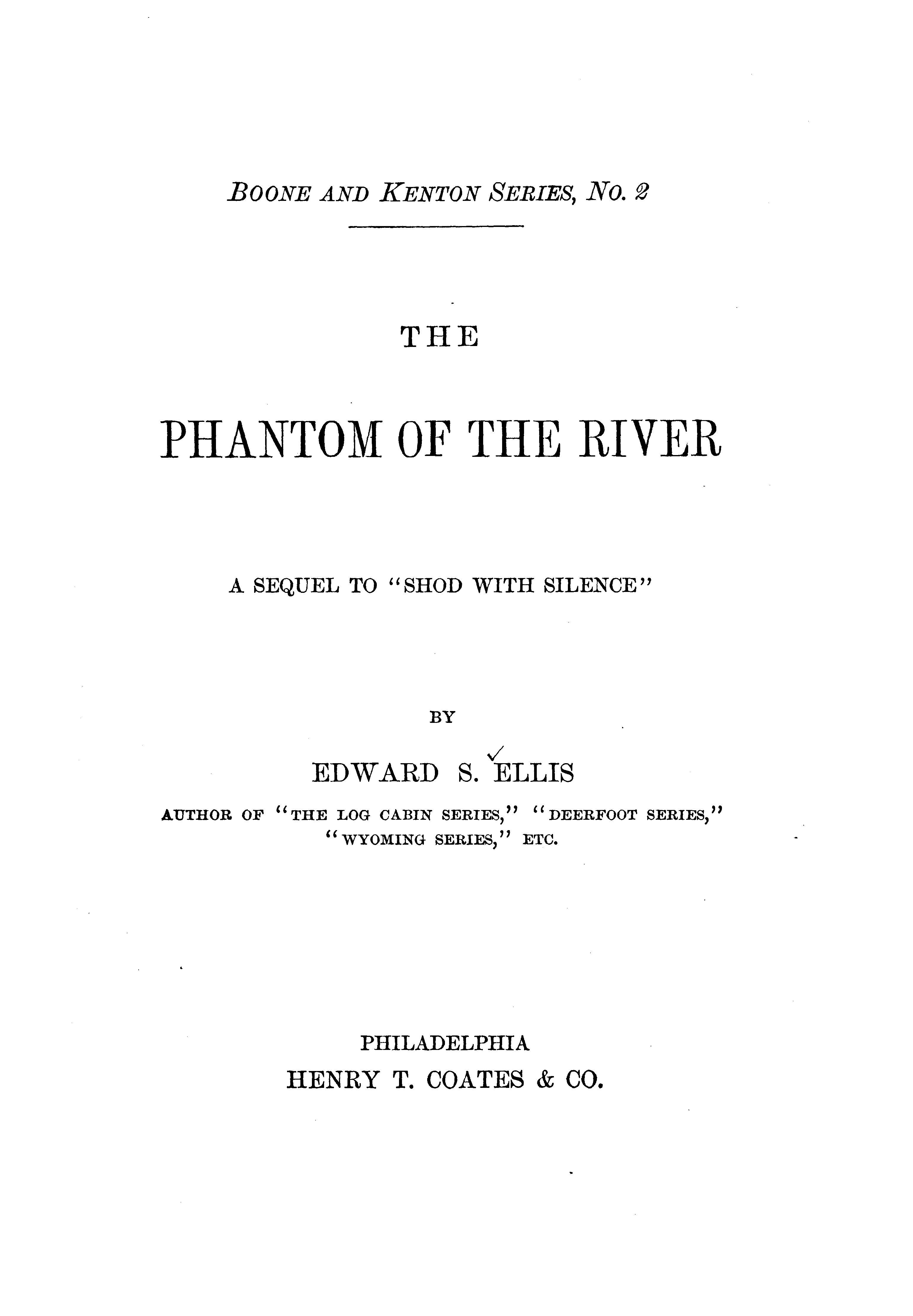 BOONE AND KENTON SERIES, NO. 2

THE

PHANTOM OF THE RIVER

A SEQUEL TO "SHOD WITH SILENCE"

BY

EDWARD S. ELLIS

AUTHOR OF "THE LOG CABIN SERIES," "DEERFOOT SERIES," "WYOMING SERIES," ETC.

PHILADELPHIA
HENRY T. COATES & CO.